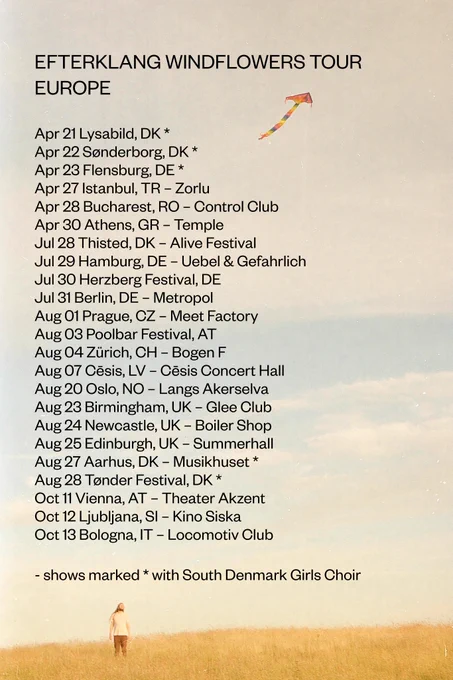 EFTERKLANG WINDFLOWERS TOUR EUROPE

Apr 21 Lysabild, DK *
Apr 22 Sønderborg, DK *
Apr 23 Flensburg, DE *
Apr 27 Istanbul, TR – Zorlu
Apr 28 Bucharest, RO – Control Club
Apr 30 Athens, GR – Temple
Jul 28 Thisted, DK – Alive Festival
Jul 29 Hamburg, DE – Uebel & Gefahrlich
Jul 30 Herzberg Festival, DE
Jul 31 Berlin, DE – Metropol
Aug 01 Prague, CZ – Meet Factory
Aug 03 Poolbar Festival, AT
Aug 04 Zürich, CH – Bogen F
Aug 07 Cēsis, LV – Cēsis Concert Hall
Aug 20 Oslo, NO – Langs Akerselva
Aug 23 Birmingham, UK – Glee Club
Aug 24 Newcastle, UK – Boiler Shop
Aug 25 Edinburgh, UK – Summerhall
Aug 27 Aarhus, DK – Musikhuset *
Aug 28 Tønder Festival, DK *
Oct 11 Vienna, AT – Theater Akzent
Oct 12 Ljubljana, SI – Kino Siska
Oct 13 Bologna, IT – Locomotiv Club

- shows marked * with South Denmark Girls Choir